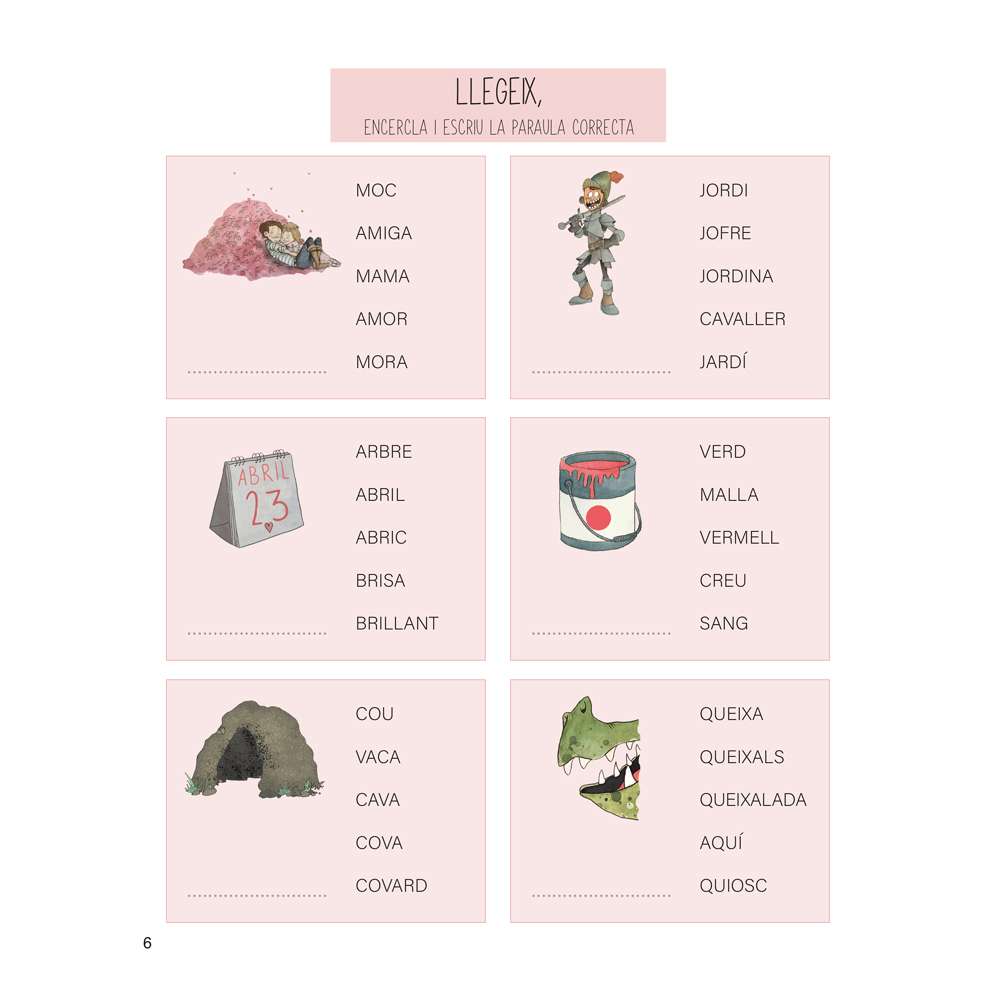 LLEGEIX,
ENCERCLA I ESCRIU LA PARAULA CORRECTA

MOC
AMIGA
MAMA
AMOR
MORA
____

JORDI
JOFRE
JORDINA
CAVALLER
JARDÍ
____

ABRIL
23

ARBRE
ABRIL
ABRIC
BRISA
BRILLANT
____

VERD
MALLA
VERMELL
CREU
SANG
____

COU
VACA
CAVA
COVA
COVARD
____

QUEIXA
QUEIXALS
QUEIXALADA
AQUÍ
QUIOSC
____

6